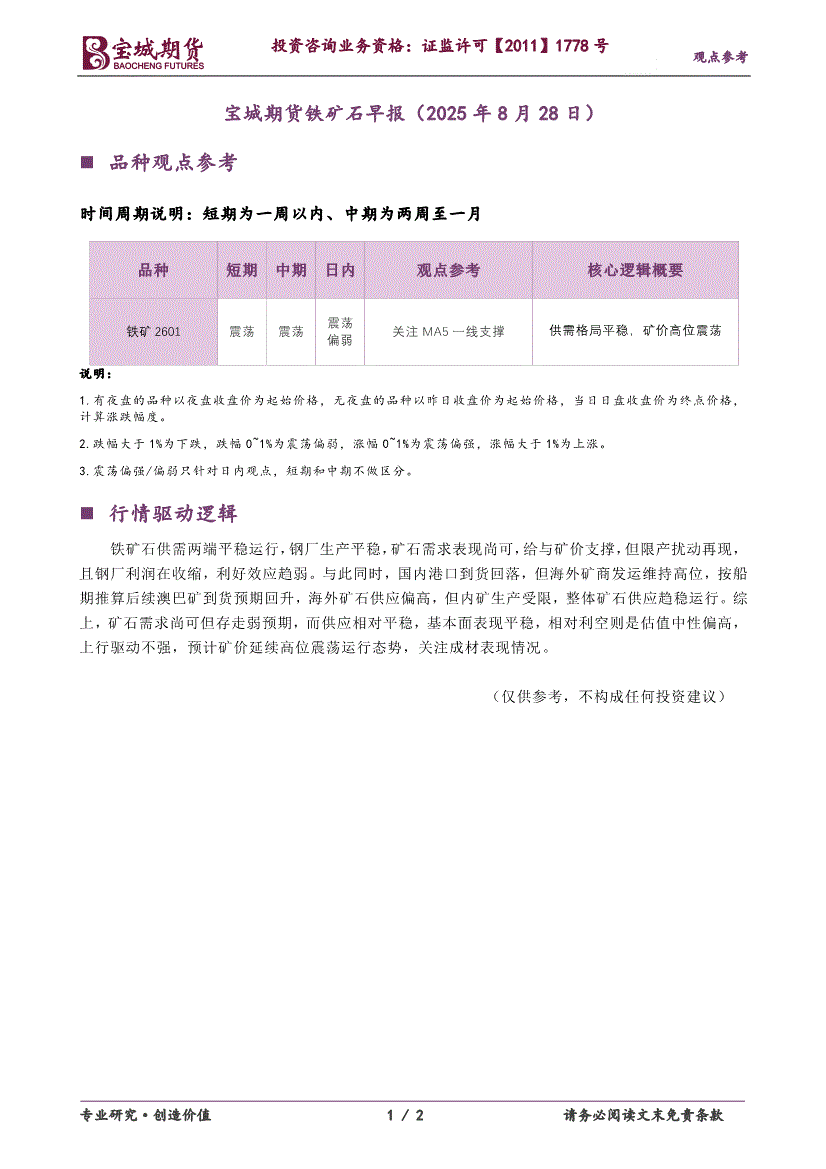 宝城期货
BAOCHENG FUTURES

投资咨询业务资格：证监许可【2011】1778 号

观点参考

宝城期货铁矿石早报（2025 年 8 月 28 日）

■ 品种观点参考

时间周期说明：短期为一周以内、中期为两周至一月

| 品种 | 短期 | 中期 | 日内 | 观点参考 | 核心逻辑概要 |
|---|---|---|---|---|---|
| 铁矿 2601 | 震荡 | 震荡 | 震荡偏弱 | 关注 MA5 一线支撑 | 供需格局平稳，矿价高位震荡 |

说明：

1.有夜盘的品种以夜盘收盘价为起始价格，无夜盘的品种以昨日收盘价为起始价格，当日日盘收盘价为终点价格，计算涨跌幅度。

2.跌幅大于 1%为下跌，跌幅 0~1%为震荡偏弱，涨幅 0~1%为震荡偏强，涨幅大于 1%为上涨。

3.震荡偏强/偏弱只针对日内观点，短期和中期不做区分。

■ 行情驱动逻辑

铁矿石供需两端平稳运行，钢厂生产平稳，矿石需求表现尚可，给与矿价支撑，但限产扰动再现，且钢厂利润在收缩，利好效应趋弱。与此同时，国内港口到货回落，但海外矿商发运维持高位，按船期推算后续澳巴矿到货预期回升，海外矿石供应偏高，但内矿生产受限，整体矿石供应趋稳运行。综上，矿石需求尚可但存走弱预期，而供应相对平稳，基本面表现平稳，相对利空则是估值中性偏高，上行驱动不强，预计矿价延续高位震荡运行态势，关注成材表现情况。

（仅供参考，不构成任何投资建议）

专业研究·创造价值

1 / 2

请务必阅读文末免责条款